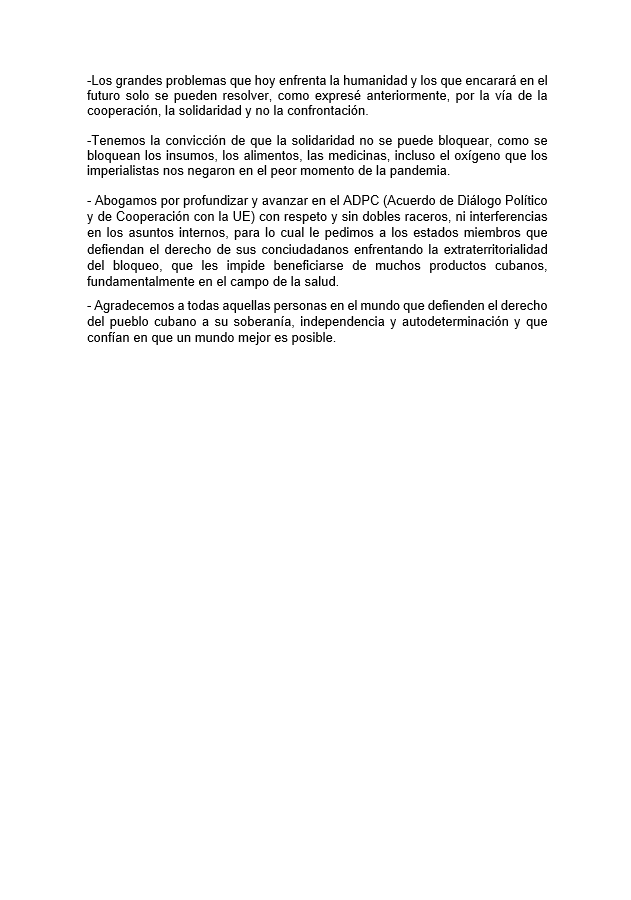 -Los grandes problemas que hoy enfrenta la humanidad y los que encarará en el futuro solo se pueden resolver, como expresé anteriormente, por la vía de la cooperación, la solidaridad y no la confrontación.

-Tenemos la convicción de que la solidaridad no se puede bloquear, como se bloquean los insumos, los alimentos, las medicinas, incluso el oxígeno que los imperialistas nos negaron en el peor momento de la pandemia.

- Abogamos por profundizar y avanzar en el ADPC (Acuerdo de Diálogo Político y de Cooperación con la UE) con respeto y sin dobles raceros, ni interferencias en los asuntos internos, para lo cual le pedimos a los estados miembros que defiendan el derecho de sus conciudadanos enfrentando la extraterritorialidad del bloqueo, que les impide beneficiarse de muchos productos cubanos, fundamentalmente en el campo de la salud.

- Agradecemos a todas aquellas personas en el mundo que defienden el derecho del pueblo cubano a su soberanía, independencia y autodeterminación y que confían en que un mundo mejor es posible.